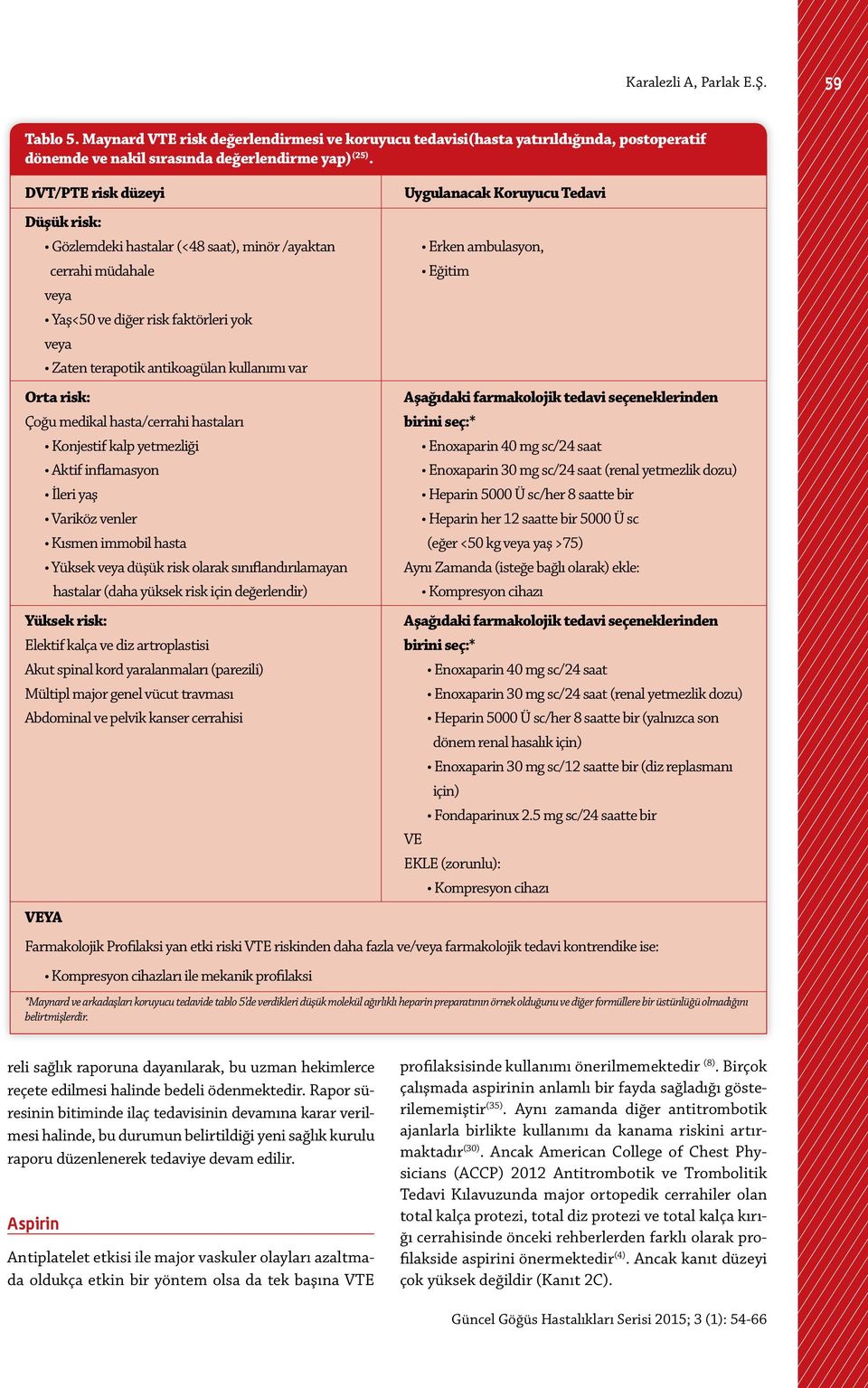 Karalezli A, Parlak E.Ş.

59

Tablo 5. Maynard VTE risk değerlendirmesi ve koruyucu tedavisi(hasta yatırıldığında, postoperatif dönemde ve nakil sırasında değerlendirme yap) $^{(25)}$.

| DVT/PTE risk düzeyi | Uygulanacak Koruyucu Tedavi |
|---|---|
| Düşük risk: • Gözlemdeki hastalar (<48 saat), minör /ayaktan cerrahi müdahale veya • Yaş<50 ve diğer risk faktörleri yok veya • Zaten terapotik antikoagülan kullanımı var | • Erken ambulasyon, • Eğitim |
| Orta risk: Çoğu medikal hasta/cerrahi hastaları • Konjestif kalp yetmezliği • Aktif inflamasyon • İleri yaş • Variköz venler • Kısmen immobil hasta • Yüksek veya düşük risk olarak sınıflandırılamayan hastalar (daha yüksek risk için değerlendir) | Aşağıdaki farmakolojik tedavi seçeneklerinden birini seç:* • Enoxaparin 40 mg sc/24 saat • Enoxaparin 30 mg sc/24 saat (renal yetmezlik dozu) • Heparin 5000 Ü sc/her 8 saatte bir • Heparin her 12 saatte bir 5000 Ü sc (eğer <50 kg veya yaş >75) Aynı Zamanda (isteğe bağlı olarak) ekle: • Kompresyon cihazı |
| Yüksek risk: Elektif kalça ve diz artroplastisi Akut spinal kord yaralanmaları (parezili) Mültipl major genel vücut travması Abdominal ve pelvik kanser cerrahisi | Aşağıdaki farmakolojik tedavi seçeneklerinden birini seç:* • Enoxaparin 40 mg sc/24 saat • Enoxaparin 30 mg sc/24 saat (renal yetmezlik dozu) • Heparin 5000 Ü sc/her 8 saatte bir (yalnızca son dönem renal hasalık için) • Enoxaparin 30 mg sc/12 saatte bir (diz replasmanı için) • Fondaparinux 2.5 mg sc/24 saatte bir VE EKLE (zorunlu): • Kompresyon cihazı |

VEYA

Farmakolojik Profilaksi yan etki riski VTE riskinden daha fazla ve/veya farmakolojik tedavi kontrendike ise:

• Kompresyon cihazları ile mekanik profilaksi

*Maynard ve arkadaşları koruyucu tedavide tablo 5'de verdikleri düşük molekül ağırlıklı heparin preparatının örnek olduğunu ve diğer formüllere bir üstünlüğü olmadığını belirtmişlerdir.

reli sağlık raporuna dayanılarak, bu uzman hekimlerce reçete edilmesi halinde bedeli ödenmektedir. Rapor süresinin bitiminde ilaç tedavisinin devamına karar verilmesi halinde, bu durumun belirtildiği yeni sağlık kurulu raporu düzenlenerek tedaviye devam edilir.

Aspirin

Antiplatelet etkisi ile major vaskuler olayları azaltmada oldukça etkin bir yöntem olsa da tek başına VTE profilaksisinde kullanımı önerilmemektedir $^{(8)}$. Birçok çalışmada aspirinin anlamlı bir fayda sağladığı gösterilememiştir$^{(35)}$. Aynı zamanda diğer antitrombotik ajanlarla birlikte kullanımı da kanama riskini artırmaktadır$^{(30)}$. Ancak American College of Chest Physicians (ACCP) 2012 Antitrombotik ve Trombolitik Tedavi Kılavuzunda major ortopedik cerrahiler olan total kalça protezi, total diz protezi ve total kalça kırığı cerrahisinde önceki rehberlerden farklı olarak profilakside aspirini önermektedir$^{(4)}$. Ancak kanıt düzeyi çok yüksek değildir (Kanıt 2C).

Güncel Göğüs Hastalıkları Serisi 2015; 3 (1): 54-66